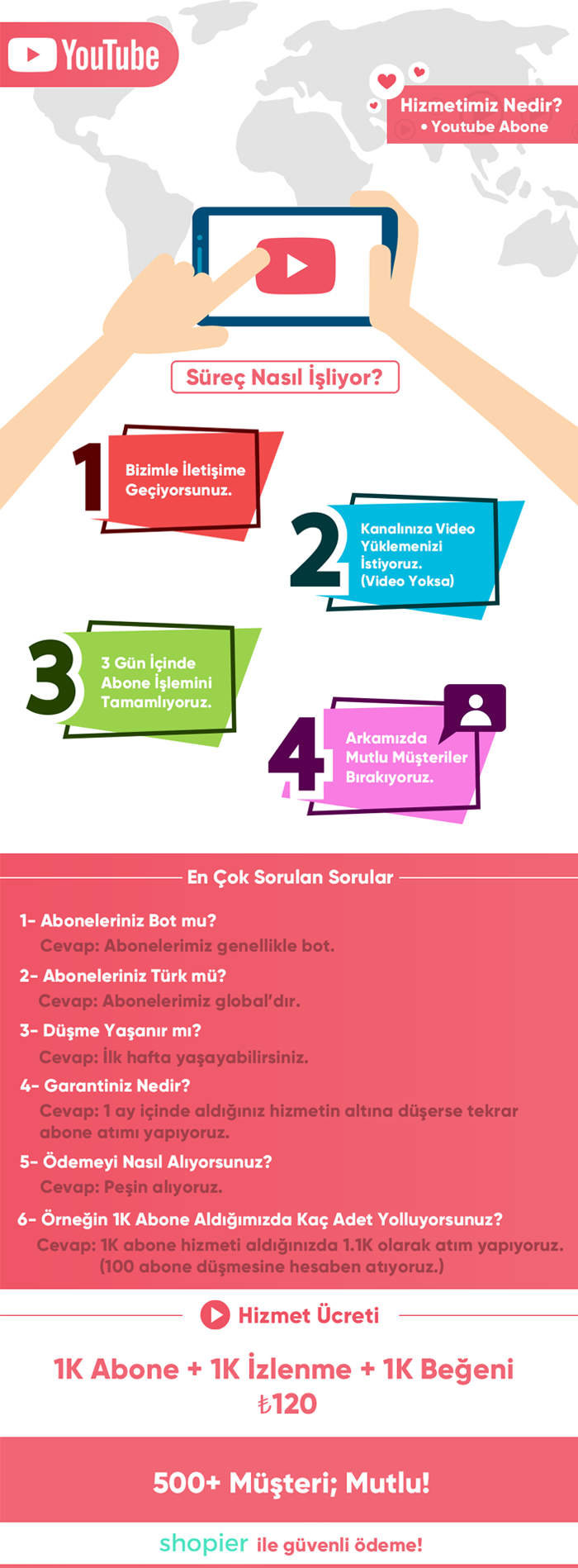 YouTube

Hizmetimiz Nedir?
• Youtube Abone

Süreç Nasıl İşliyor?

1
Bizimle İletişime Geçiyorsunuz.

2
Kanalınıza Video Yüklemenizi İstiyoruz. (Video Yoksa)

3
3 Gün İçinde Abone İşlemini Tamamlıyoruz.

4
Arkamızda Mutlu Müşteriler Bırakıyoruz.

En Çok Sorulan Sorular

1- Aboneleriniz Bot mu?
Cevap: Abonelerimiz genellikle bot.

2- Aboneleriniz Türk mü?
Cevap: Abonelerimiz global'dır.

3- Düşme Yaşanır mı?
Cevap: İlk hafta yaşayabilirsiniz.

4- Garantiniz Nedir?
Cevap: 1 ay içinde aldığınız hizmetin altına düşerse tekrar abone atımı yapıyoruz.

5- Ödemeyi Nasıl Alıyorsunuz?
Cevap: Peşin alıyoruz.

6- Örneğin 1K Abone Aldığımızda Kaç Adet Yolluyorsunuz?
Cevap: 1K abone hizmeti aldığınızda 1.1K olarak atım yapıyoruz. (100 abone düşmesine hesaben atıyoruz.)

Hizmet Ücreti

1K Abone + 1K İzlenme + 1K Beğeni
₺120

500+ Müşteri; Mutlu!

shopier ile güvenli ödeme!